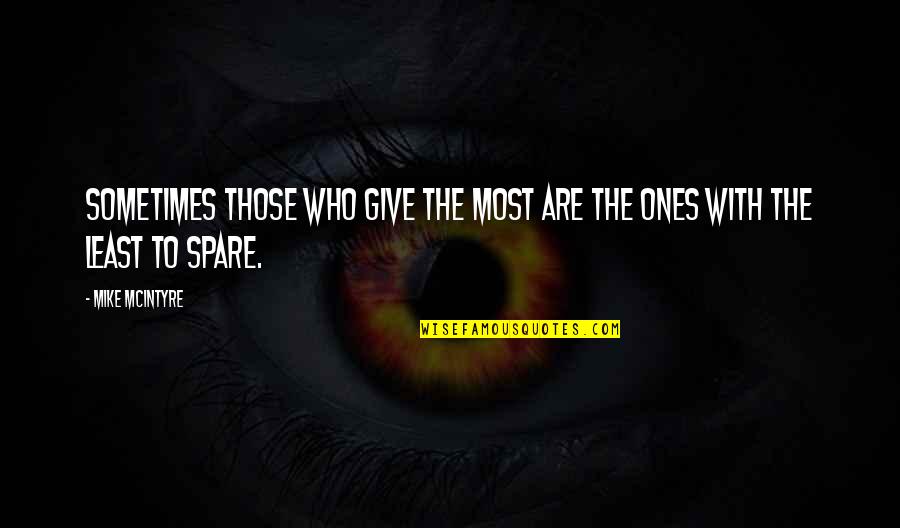 SOMETIMES THOSE WHO GIVE THE MOST ARE THE ONES WITH THE LEAST TO SPARE.

- MIKE MCINTYRE

WISEFAMOUSQUOTES.COM